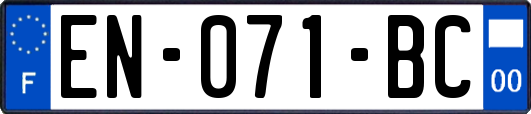 F
EN-071-BC
00